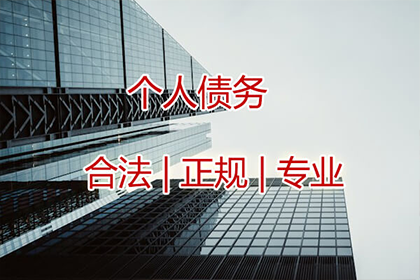 个人债务

合法 | 正规 | 专业